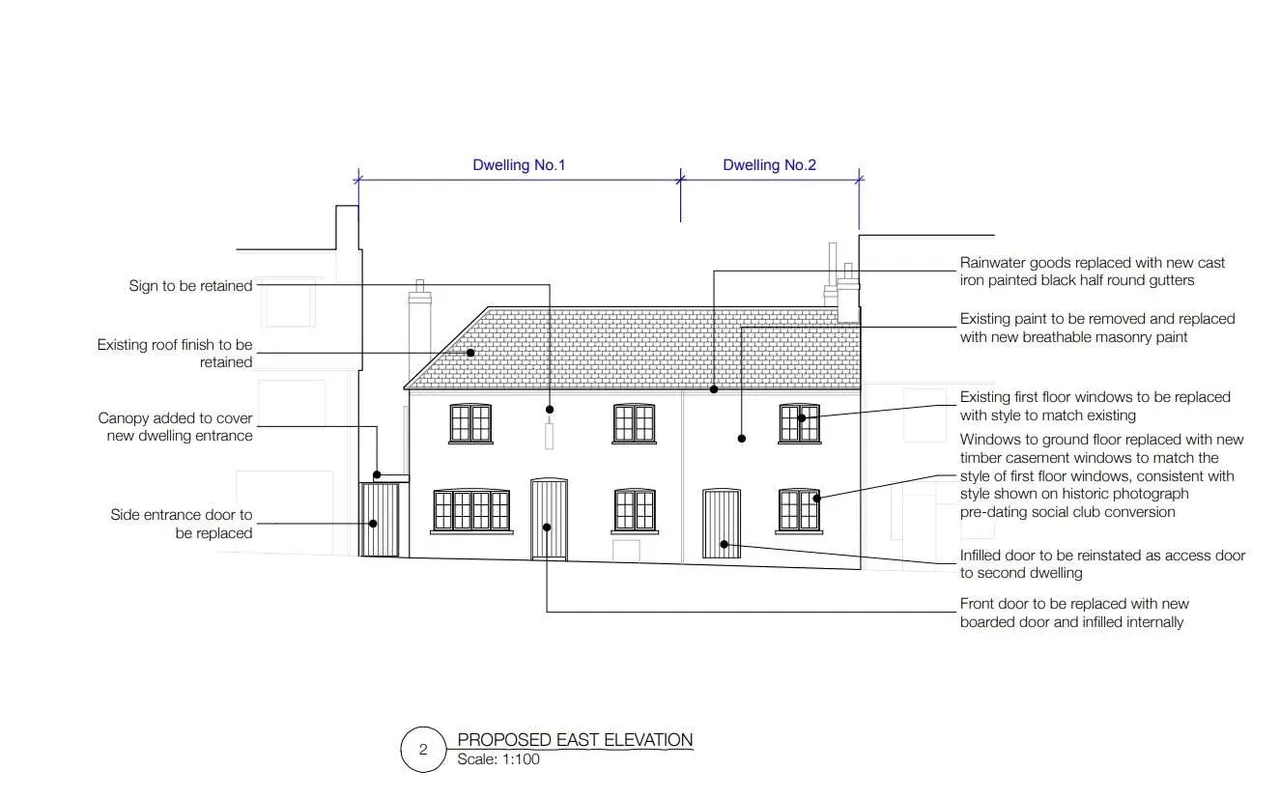 Dwelling No.1

Dwelling No.2

Sign to be retained

Existing roof finish to be retained

Canopy added to cover new dwelling entrance

Side entrance door to be replaced

Rainwater goods replaced with new cast iron painted black half round gutters

Existing paint to be removed and replaced with new breathable masonry paint

Existing first floor windows to be replaced with style to match existing

Windows to ground floor replaced with new timber casement windows to match the style of first floor windows, consistent with style shown on historic photograph pre-dating social club conversion

Infilled door to be reinstated as access door to second dwelling

Front door to be replaced with new boarded door and infilled internally

2

PROPOSED EAST ELEVATION
Scale: 1:100